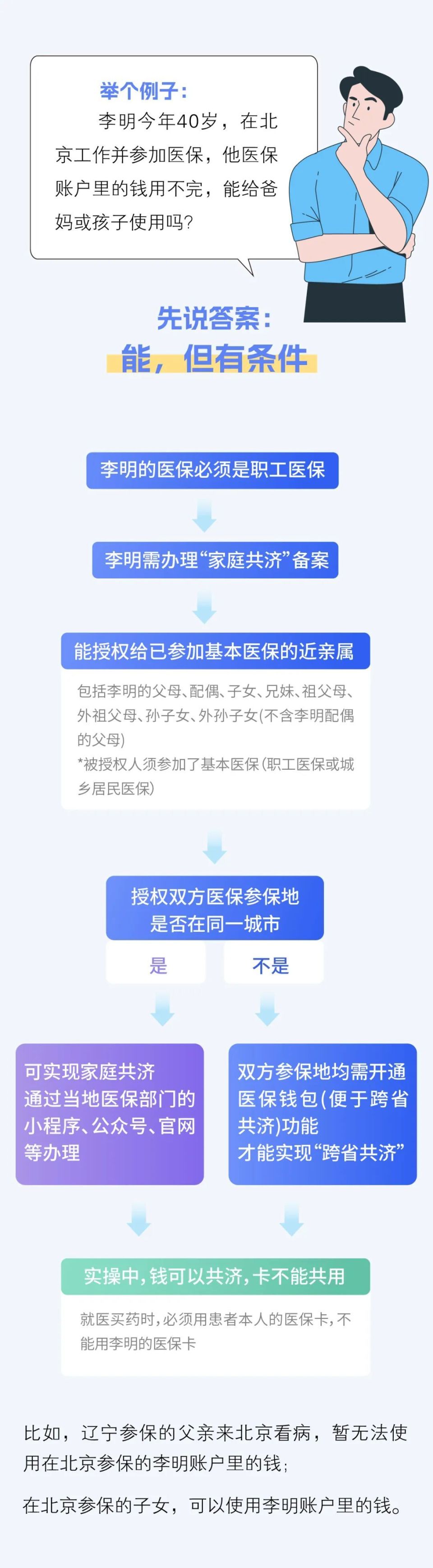 举个例子：

李明今年40岁，在北京工作并参加医保，他医保账户里的钱用不完，能给爸妈或孩子使用吗？

先说答案：

能，但有条件

李明的医保必须是职工医保

李明需办理“家庭共济”备案

能授权给已参加基本医保的近亲属

包括李明的父母、配偶、子女、兄妹、祖父母、外祖父母、孙子女、外孙子女(不含李明配偶的父母)

*被授权人须参加了基本医保(职工医保或城乡居民医保)

授权双方医保参保地是否在同一城市

是

不是

可实现家庭共济
通过当地医保部门的小程序、公众号、官网等办理

双方参保地均需开通医保钱包(便于跨省共济)功能
才能实现“跨省共济”

实操中，钱可以共济，卡不能共用

就医买药时，必须用患者本人的医保卡，不能用李明的医保卡

比如，辽宁参保的父亲来北京看病，暂无法使用在北京参保的李明账户里的钱；

在北京参保的子女，可以使用李明账户里的钱。